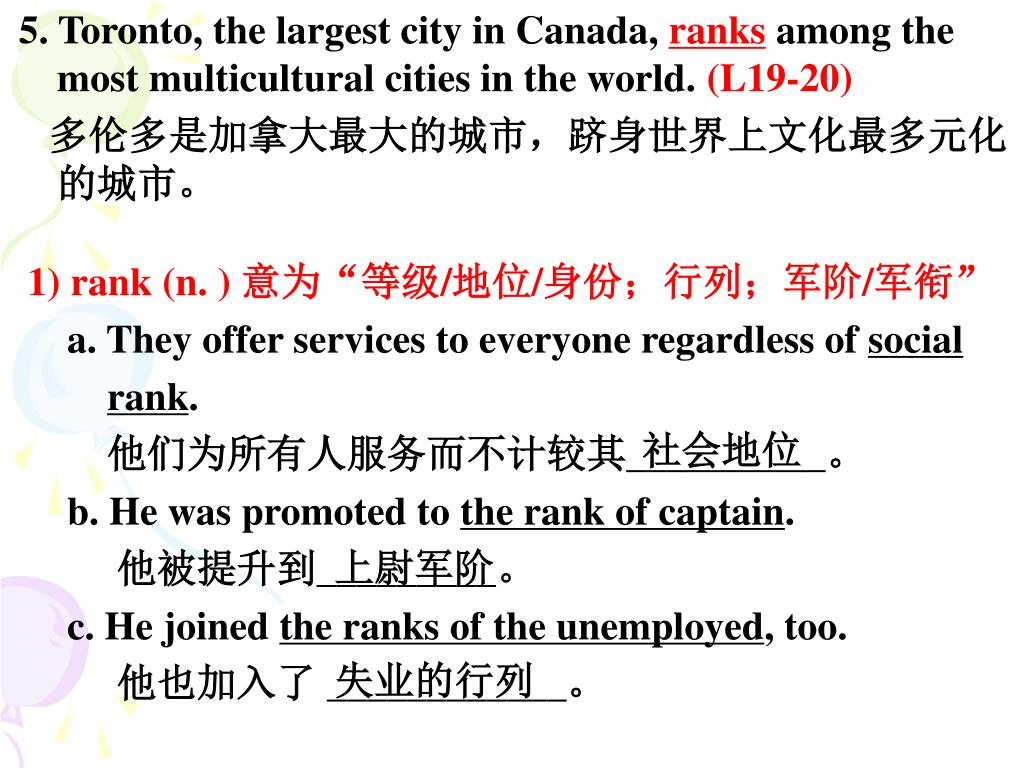 5. Toronto, the largest city in Canada, ranks among the most multicultural cities in the world. (L19-20)

多伦多是加拿大最大的城市，跻身世界上文化最多元化的城市。

1) rank (n. ) 意为“等级/地位/身份；行列；军阶/军衔”

a. They offer services to everyone regardless of social rank.

他们为所有人服务而不计较其 社会地位 。

b. He was promoted to the rank of captain.

他被提升到 上尉军阶。

c. He joined the ranks of the unemployed, too.

他也加入了 失业的行列 。